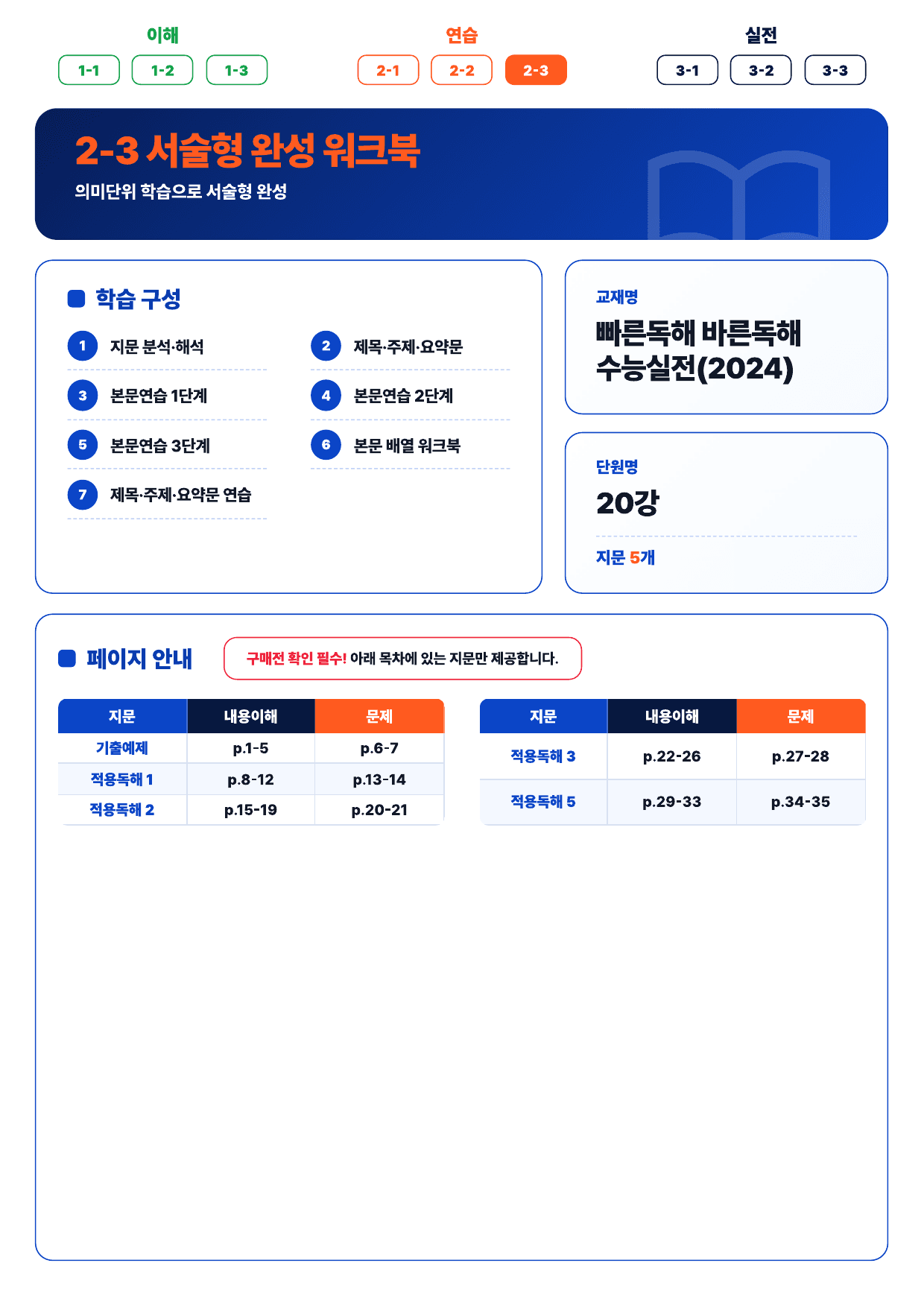 이해
1-1 1-2 1-3

연습
2-1 2-2 2-3

실전
3-1 3-2 3-3

2-3 서술형 완성 워크북
의미단위 학습으로 서술형 완성

학습 구성
1 지문 분석·해석
2 제목·주제·요약문
3 본문연습 1단계
4 본문연습 2단계
5 본문연습 3단계
6 본문 배열 워크북
7 제목·주제·요약문 연습

교재명
빠른독해 바른독해 수능실전(2024)

단원명
20강

지문 5개

페이지 안내

구매전 확인 필수! 아래 목차에 있는 지문만 제공합니다.

| 지문 | 내용이해 | 문제 |
|---|---|---|
| 기출예제 | p.1-5 | p.6-7 |
| 적용독해 1 | p.8-12 | p.13-14 |
| 적용독해 2 | p.15-19 | p.20-21 |

| 지문 | 내용이해 | 문제 |
|---|---|---|
| 적용독해 3 | p.22-26 | p.27-28 |
| 적용독해 5 | p.29-33 | p.34-35 |